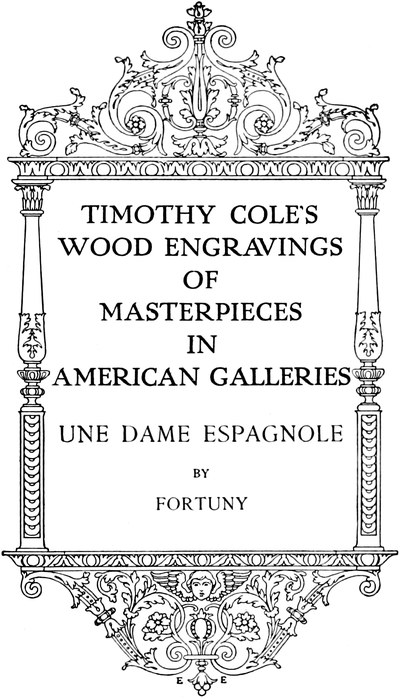 TIMOTHY COLE'S
WOOD ENGRAVINGS
OF
MASTERPIECES
IN
AMERICAN GALLERIES

UNE DAME ESPAGNOLE

BY

FORTUNY

E E